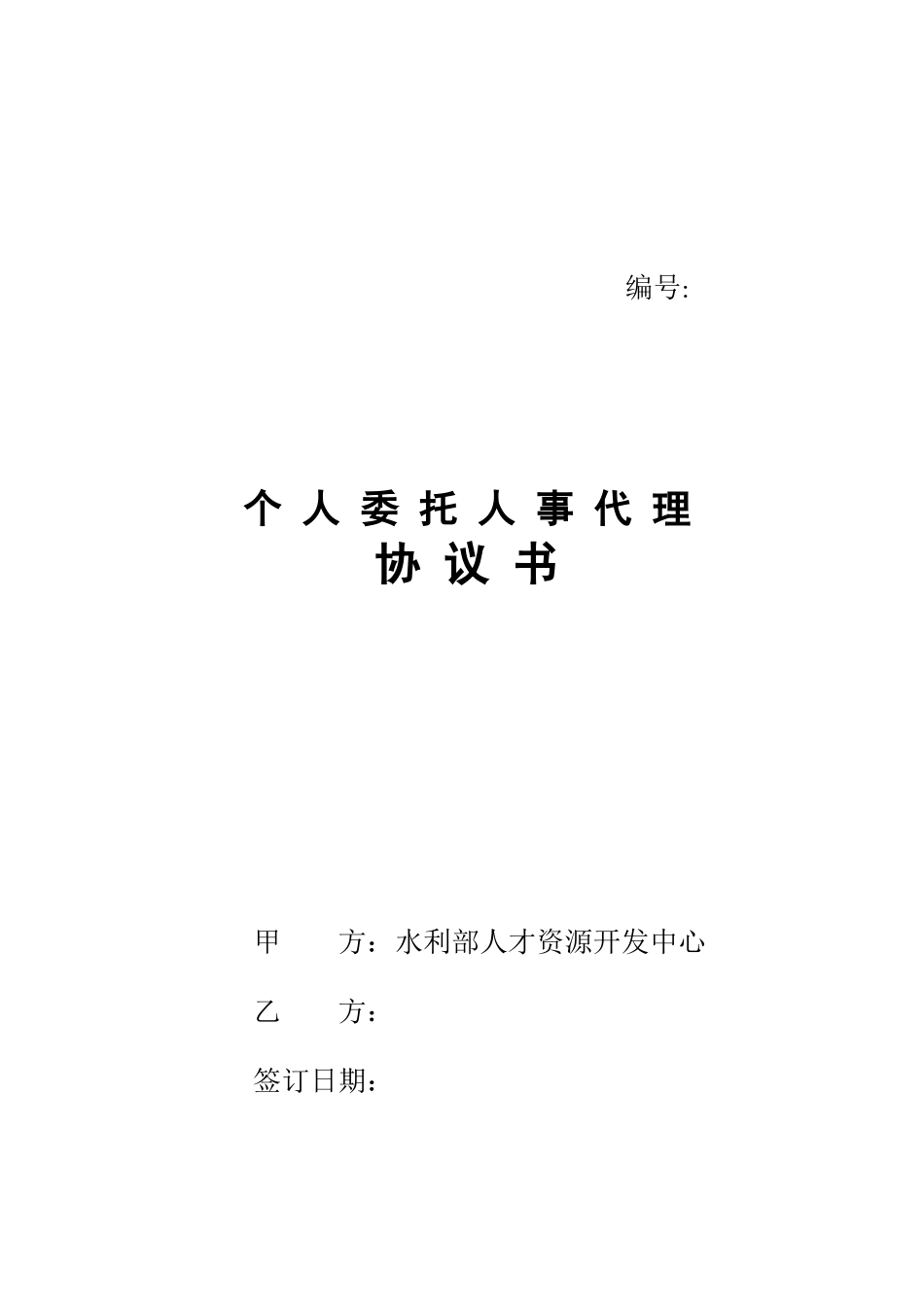 编号:

个 人 委 托 人 事 代 理
协 议 书

甲　　方：水利部人才资源开发中心

乙　　方：

签订日期：